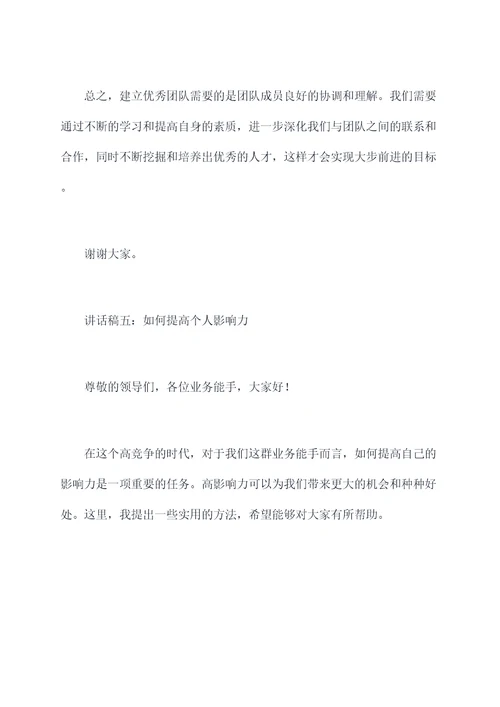 总之，建立优秀团队需要的是团队成员良好的协调和理解。我们需要通过不断的学习和提高自身的素质，进一步深化我们与团队之间的联系和合作，同时不断挖掘和培养出优秀的人才，这样才会实现大步前进的目标。

谢谢大家。

讲话稿五：如何提高个人影响力

尊敬的领导们，各位业务能手，大家好！

在这个高竞争的时代，对于我们这群业务能手而言，如何提高自己的影响力是一项重要的任务。高影响力可以为我们带来更大的机会和种种好处。这里，我提出一些实用的方法，希望能够对大家有所帮助。